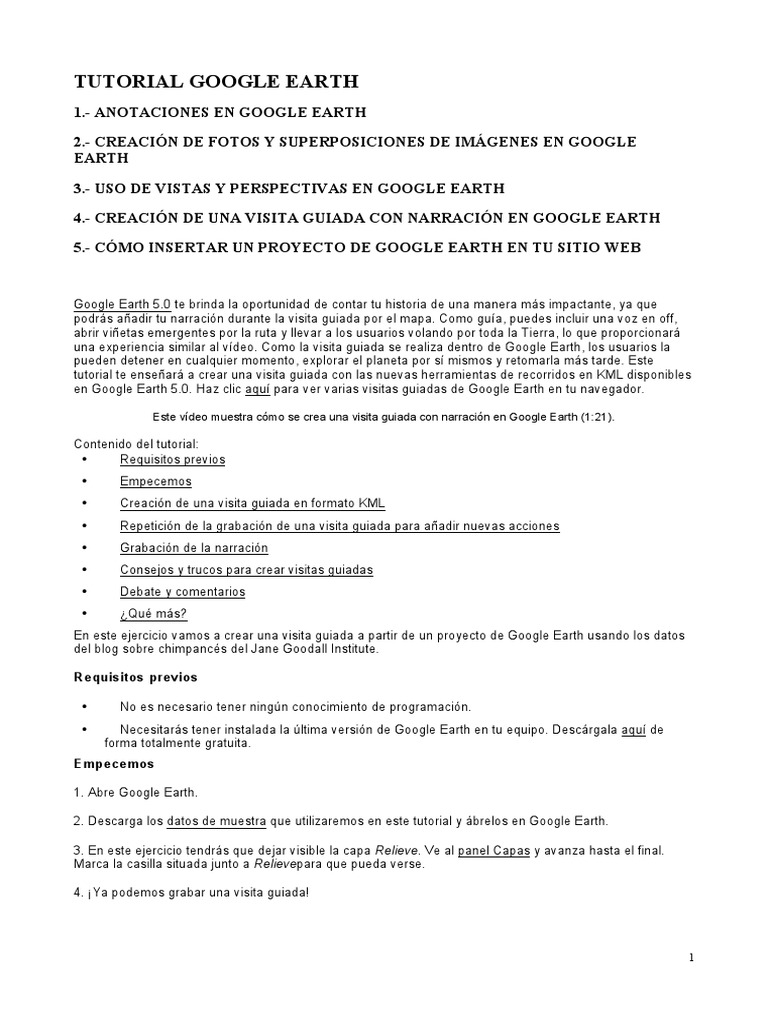 TUTORIAL GOOGLE EARTH

1.- ANOTACIONES EN GOOGLE EARTH

2.- CREACIÓN DE FOTOS Y SUPERPOSICIONES DE IMÁGENES EN GOOGLE EARTH

3.- USO DE VISTAS Y PERSPECTIVAS EN GOOGLE EARTH

4.- CREACIÓN DE UNA VISITA GUIADA CON NARRACIÓN EN GOOGLE EARTH

5.- CÓMO INSERTAR UN PROYECTO DE GOOGLE EARTH EN TU SITIO WEB

Google Earth 5.0 te brinda la oportunidad de contar tu historia de una manera más impactante, ya que podrás añadir tu narración durante la visita guiada por el mapa. Como guía, puedes incluir una voz en off, abrir viñetas emergentes por la ruta y llevar a los usuarios volando por toda la Tierra, lo que proporcionará una experiencia similar al vídeo. Como la visita guiada se realiza dentro de Google Earth, los usuarios la pueden detener en cualquier momento, explorar el planeta por sí mismos y retomarla más tarde. Este tutorial te enseñará a crear una visita guiada con las nuevas herramientas de recorridos en KML disponibles en Google Earth 5.0. Haz clic aquí para ver varias visitas guiadas de Google Earth en tu navegador.

Este vídeo muestra cómo se crea una visita guiada con narración en Google Earth (1:21).

Contenido del tutorial:
• Requisitos previos
• Empecemos
• Creación de una visita guiada en formato KML
• Repetición de la grabación de una visita guiada para añadir nuevas acciones
• Grabación de la narración
• Consejos y trucos para crear visitas guiadas
• Debate y comentarios
• ¿Qué más?

En este ejercicio vamos a crear una visita guiada a partir de un proyecto de Google Earth usando los datos del blog sobre chimpancés del Jane Goodall Institute.

Requisitos previos

• No es necesario tener ningún conocimiento de programación.
• Necesitarás tener instalada la última versión de Google Earth en tu equipo. Descárgala aquí de forma totalmente gratuita.

Empecemos

1. Abre Google Earth.

2. Descarga los datos de muestra que utilizaremos en este tutorial y ábrelos en Google Earth.

3. En este ejercicio tendrás que dejar visible la capa Relieve. Ve al panel Capas y avanza hasta el final. Marca la casilla situada junto a Relievepara que pueda verse.

4. ¡Ya podemos grabar una visita guiada!

1